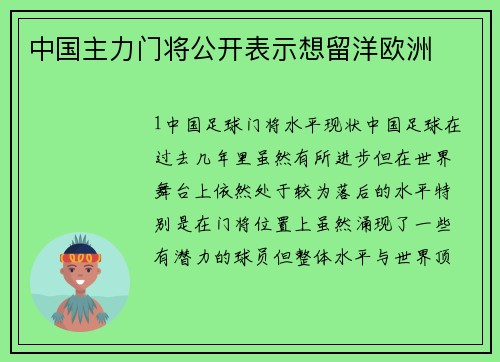 中国主力门将公开表示想留洋欧洲

1中国足球门将水平现状中国足球在过去几年里虽然有所进步但在世界舞台上依然处于较为落后的水平特别是在门将位置上虽然涌现了一些有潜力的球员但整体水平与世界顶